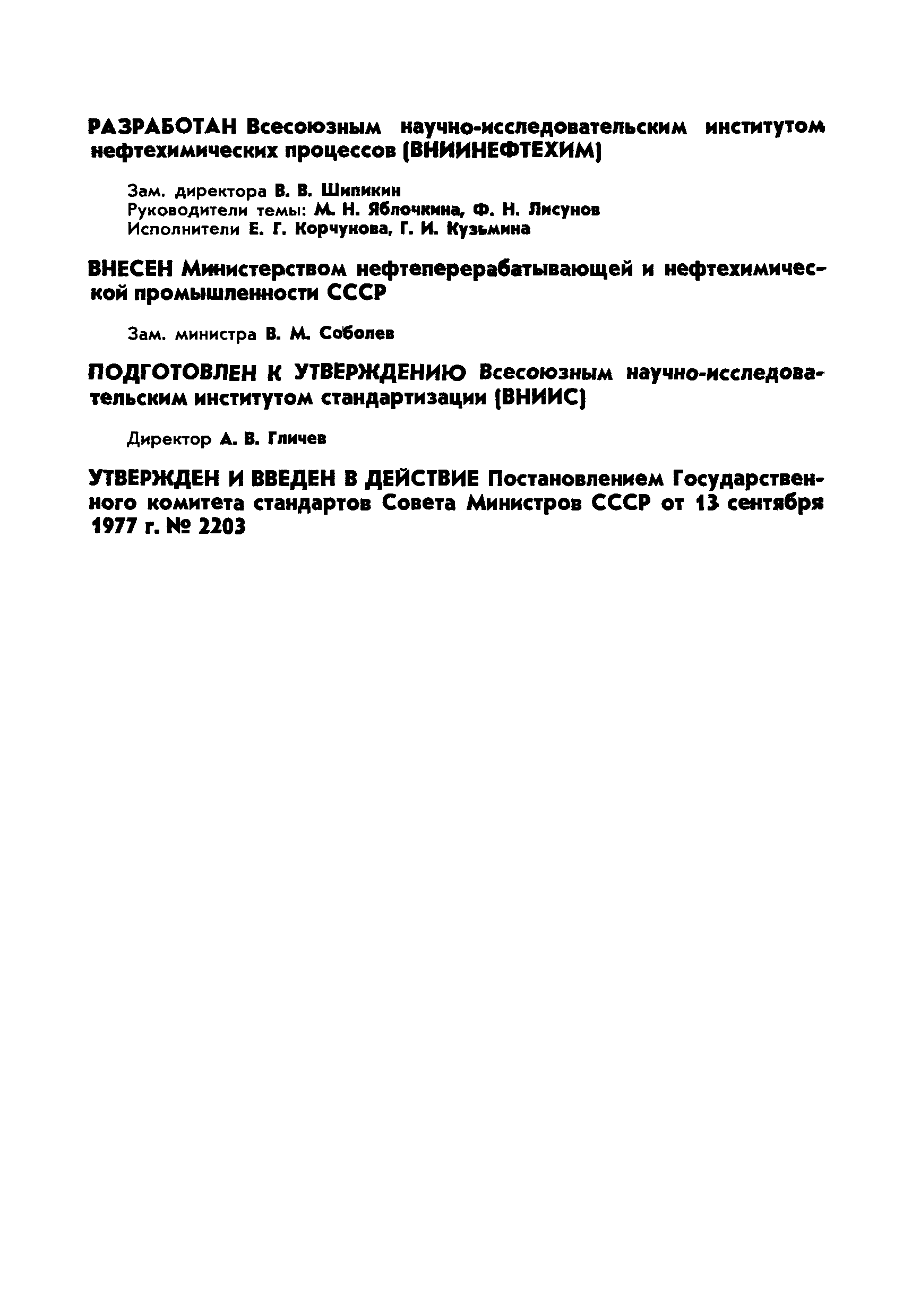 РАЗРАБОТАН Всесоюзным научно-исследовательским институтом нефтехимических процессов (ВНИИНЕФТЕХИМ)

Зам. директора В. В. Шипикин
Руководители темы: М. Н. Яблочкина, Ф. Н. Лисунов
Исполнители Е. Г. Корчунова, Г. И. Кузьмина

ВНЕСЕН Министерством нефтеперерабатывающей и нефтехимической промышленности СССР

Зам. министра В. М. Соболев

ПОДГОТОВЛЕН К УТВЕРЖДЕНИЮ Всесоюзным научно-исследовательским институтом стандартизации (ВНИИС)

Директор А. В. Гличев

УТВЕРЖДЕН И ВВЕДЕН В ДЕЙСТВИЕ Постановлением Государственного комитета стандартов Совета Министров СССР от 13 сентября 1977 г. № 2203